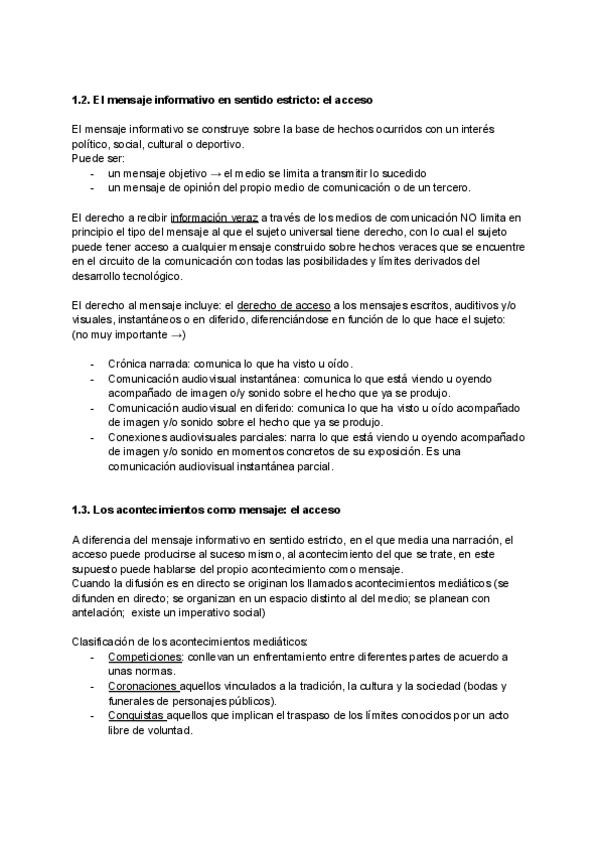 1.2. El mensaje informativo en sentido estricto: el acceso

El mensaje informativo se construye sobre la base de hechos ocurridos con un interés político, social, cultural o deportivo.
Puede ser:
- un mensaje objetivo → el medio se limita a transmitir lo sucedido
- un mensaje de opinión del propio medio de comunicación o de un tercero.

El derecho a recibir información veraz a través de los medios de comunicación NO limita en principio el tipo del mensaje al que el sujeto universal tiene derecho, con lo cual el sujeto puede tener acceso a cualquier mensaje construido sobre hechos veraces que se encuentre en el circuito de la comunicación con todas las posibilidades y límites derivados del desarrollo tecnológico.

El derecho al mensaje incluye: el derecho de acceso a los mensajes escritos, auditivos y/o visuales, instantáneos o en diferido, diferenciándose en función de lo que hace el sujeto: (no muy importante →)

- Crónica narrada: comunica lo que ha visto u oído.
- Comunicación audiovisual instantánea: comunica lo que está viendo u oyendo acompañado de imagen o/y sonido sobre el hecho que ya se produjo.
- Comunicación audiovisual en diferido: comunica lo que ha visto u oído acompañado de imagen y/o sonido sobre el hecho que ya se produjo.
- Conexiones audiovisuales parciales: narra lo que está viendo u oyendo acompañado de imagen y/o sonido en momentos concretos de su exposición. Es una comunicación audiovisual instantánea parcial.

1.3. Los acontecimientos como mensaje: el acceso

A diferencia del mensaje informativo en sentido estricto, en el que media una narración, el acceso puede producirse al suceso mismo, al acontecimiento del que se trate, en este supuesto puede hablarse del propio acontecimiento como mensaje.
Cuando la difusión es en directo se originan los llamados acontecimientos mediáticos (se difunden en directo; se organizan en un espacio distinto al del medio; se planean con antelación; existe un imperativo social)

Clasificación de los acontecimientos mediáticos:
- Competiciones: conllevan un enfrentamiento entre diferentes partes de acuerdo a unas normas.
- Coronaciones aquellos vinculados a la tradición, la cultura y la sociedad (bodas y funerales de personajes públicos).
- Conquistas aquellos que implican el traspaso de los límites conocidos por un acto libre de voluntad.